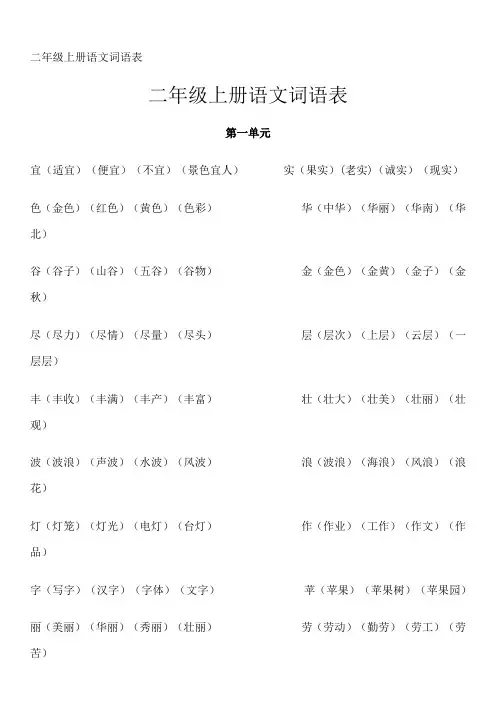 二年级上册语文词语表

二年级上册语文词语表

第一单元

宜（适宜）（便宜）（不宜）（景色宜人） 实（果实）（老实）（诚实）（现实）

色（金色）（红色）（黄色）（色彩） 华（中华）（华丽）（华南）（华北）

谷（谷子）（山谷）（五谷）（谷物） 金（金色）（金黄）（金子）（金秋）

尽（尽力）（尽情）（尽量）（尽头） 层（层次）（上层）（云层）（一层层）

丰（丰收）（丰满）（丰产）（丰富） 壮（壮大）（壮美）（壮丽）（壮观）

波（波浪）（声波）（水波）（风波） 浪（波浪）（海浪）（风浪）（浪花）

灯（灯笼）（灯光）（电灯）（台灯） 作（作业）（工作）（作文）（作品）

字（写字）（汉字）（字体）（文字） 苹（苹果）（苹果树）（苹果园）

丽（美丽）（华丽）（秀丽）（壮丽） 劳（劳动）（勤劳）（劳工）（劳苦）